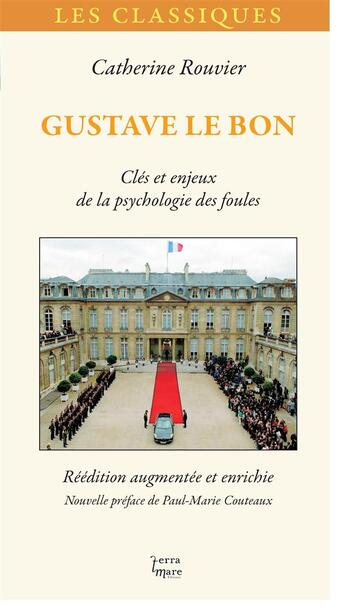 LES CLASSIQUES

Catherine Rouvier

GUSTAVE LE BON

Clés et enjeux
de la psychologie des foules

Réédition augmentée et enrichie
Nouvelle préface de Paul-Marie Couteaux

Terra Mare
Éditions